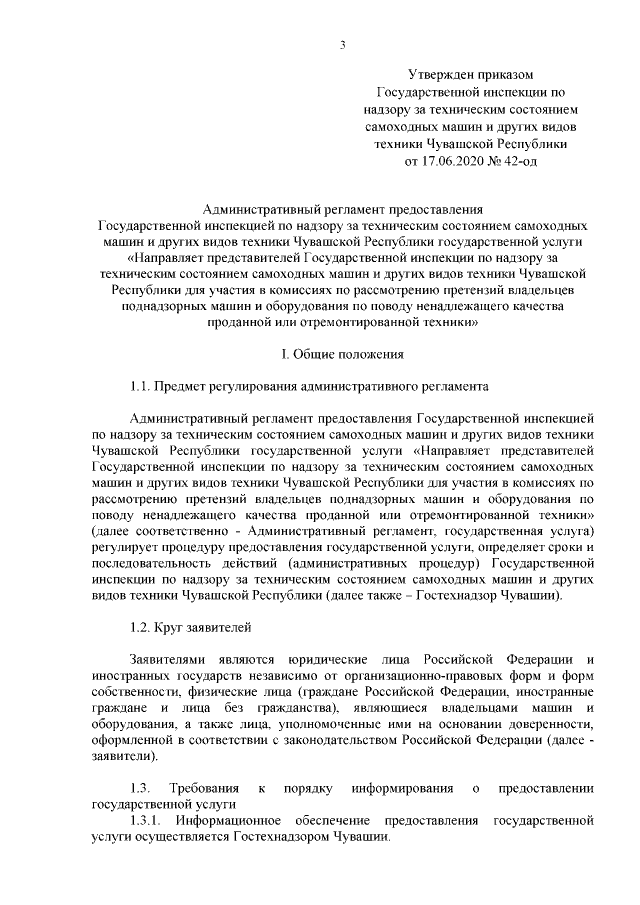 3

Утвержден приказом
Государственной инспекции по надзору за техническим состоянием самоходных машин и других видов техники Чувашской Республики
от 17.06.2020 № 42-од

Административный регламент предоставления Государственной инспекцией по надзору за техническим состоянием самоходных машин и других видов техники Чувашской Республики государственной услуги «Направляет представителей Государственной инспекции по надзору за техническим состоянием самоходных машин и других видов техники Чувашской Республики для участия в комиссиях по рассмотрению претензий владельцев поднадзорных машин и оборудования по поводу ненадлежащего качества проданной или отремонтированной техники»

I. Общие положения

1.1. Предмет регулирования административного регламента

Административный регламент предоставления Государственной инспекцией по надзору за техническим состоянием самоходных машин и других видов техники Чувашской Республики государственной услуги «Направляет представителей Государственной инспекции по надзору за техническим состоянием самоходных машин и других видов техники Чувашской Республики для участия в комиссиях по рассмотрению претензий владельцев поднадзорных машин и оборудования по поводу ненадлежащего качества проданной или отремонтированной техники» (далее соответственно - Административный регламент, государственная услуга) регулирует процедуру предоставления государственной услуги, определяет сроки и последовательность действий (административных процедур) Государственной инспекции по надзору за техническим состоянием самоходных машин и других видов техники Чувашской Республики (далее также – Гостехнадзор Чувашии).

1.2. Круг заявителей

Заявителями являются юридические лица Российской Федерации и иностранных государств независимо от организационно-правовых форм и форм собственности, физические лица (граждане Российской Федерации, иностранные граждане и лица без гражданства), являющиеся владельцами машин и оборудования, а также лица, уполномоченные ими на основании доверенности, оформленной в соответствии с законодательством Российской Федерации (далее - заявители).

1.3. Требования к порядку информирования о предоставлении государственной услуги
1.3.1. Информационное обеспечение предоставления государственной услуги осуществляется Гостехнадзором Чувашии.